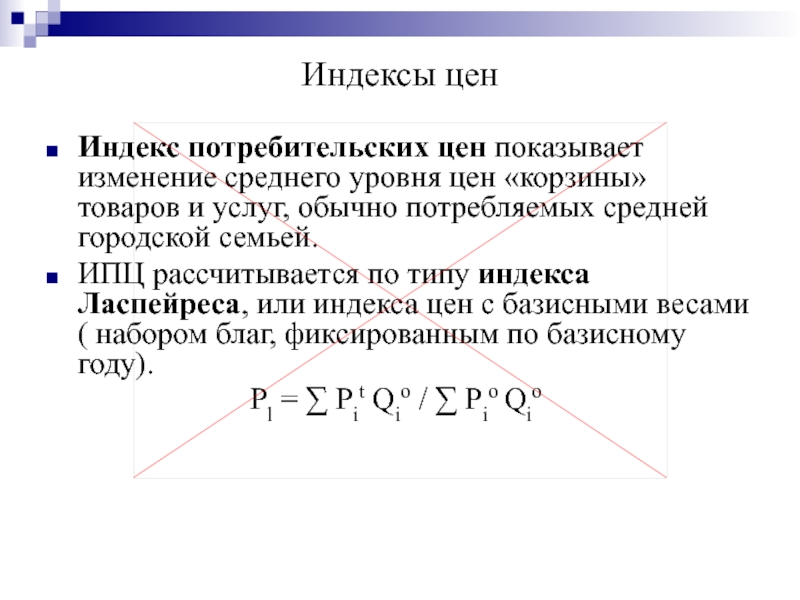 Индексы цен

Индекс потребительских цен показывает изменение среднего уровня цен «корзины» товаров и услуг, обычно потребляемых средней городской семьей.

ИПЦ рассчитывается по типу индекса Ласпейреса, или индекса цен с базисными весами ( набором благ, фиксированным по базисному году).

$P_l = \sum P_i^t Q_i^o / \sum P_i^o Q_i^o$